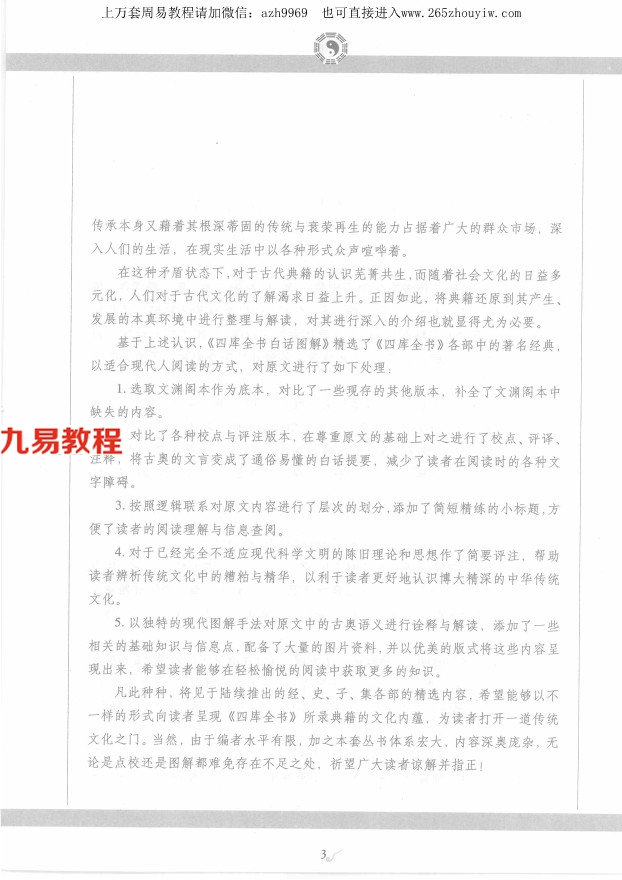 上万套周易教程请加微信：azh9969　也可直接进入www.265zhouyiw.com

传承本身又藉着其根深蒂固的传统与衰荣再生的能力占据着广大的群众市场，深入人们的生活，在现实生活中以各种形式众声喧哗着。

在这种矛盾状态下，对于古代典籍的认识芜菁共生，而随着社会文化的日益多元化，人们对于古代文化的了解渴求日益上升。正因如此，将典籍还原到其产生、发展的本真环境中进行整理与解读，对其进行深入的介绍也就显得尤为必要。

基于上述认识，《四库全书白话图解》精选了《四库全书》各部中的著名经典，以适合现代人阅读的方式，对原文进行了如下处理：

1. 选取文渊阁本作为底本，对比了一些现存的其他版本，补全了文渊阁本中缺失的内容。

九易教程

对比了各种校点与评注版本，在尊重原文的基础上对之进行了校点、评译、注释，将古奥的文言变成了通俗易懂的白话提要，减少了读者在阅读时的各种文字障碍。

3. 按照逻辑联系对原文内容进行了层次的划分，添加了简短精练的小标题，方便了读者的阅读理解与信息查阅。

4. 对于已经完全不适应现代科学文明的陈旧理论和思想作了简要评注，帮助读者辨析传统文化中的糟粕与精华，以利于读者更好地认识博大精深的中华传统文化。

5. 以独特的现代图解手法对原文中的古奥语义进行诠释与解读，添加了一些相关的基础知识与信息点，配备了大量的图片资料，并以优美的版式将这些内容呈现出来，希望读者能够在轻松愉悦的阅读中获取更多的知识。

凡此种种，将见于陆续推出的经、史、子、集各部的精选内容，希望能够以不一样的形式向读者呈现《四库全书》所录典籍的文化内蕴，为读者打开一道传统文化之门。当然，由于编者水平有限，加之本套丛书体系宏大，内容深奥庞杂，无论是点校还是图解都难免存在不足之处，祈望广大读者谅解并指正！

3